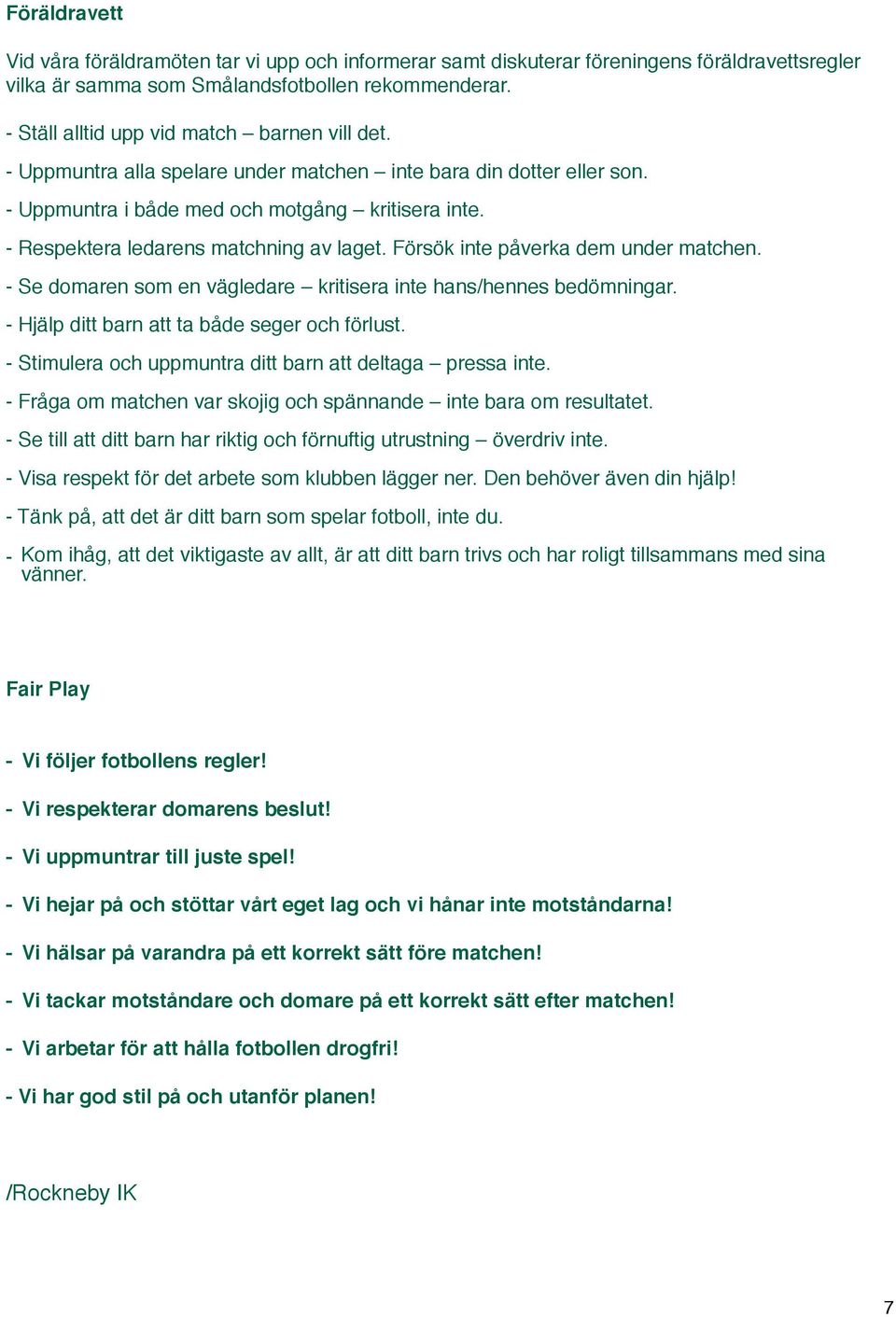 Föräldravett

Vid våra föräldramöten tar vi upp och informerar samt diskuterar föreningens föräldravettsregler vilka är samma som Smålandsfotbollen rekommenderar.

- Ställ alltid upp vid match – barnen vill det.

- Uppmuntra alla spelare under matchen – inte bara din dotter eller son.

- Uppmuntra i både med och motgång – kritisera inte.

- Respektera ledarens matchning av laget. Försök inte påverka dem under matchen.

- Se domaren som en vägledare – kritisera inte hans/hennes bedömningar.

- Hjälp ditt barn att ta både seger och förlust.

- Stimulera och uppmuntra ditt barn att deltaga – pressa inte.

- Fråga om matchen var skojig och spännande – inte bara om resultatet.

- Se till att ditt barn har riktig och förnuftig utrustning – överdriv inte.

- Visa respekt för det arbete som klubben lägger ner. Den behöver även din hjälp!

- Tänk på, att det är ditt barn som spelar fotboll, inte du.

- Kom ihåg, att det viktigaste av allt, är att ditt barn trivs och har roligt tillsammans med sina vänner.

Fair Play

- Vi följer fotbollens regler!

- Vi respekterar domarens beslut!

- Vi uppmuntrar till juste spel!

- Vi hejar på och stöttar vårt eget lag och vi hånar inte motståndarna!

- Vi hälsar på varandra på ett korrekt sätt före matchen!

- Vi tackar motståndare och domare på ett korrekt sätt efter matchen!

- Vi arbetar för att hålla fotbollen drogfri!

- Vi har god stil på och utanför planen!

/Rockneby IK

7